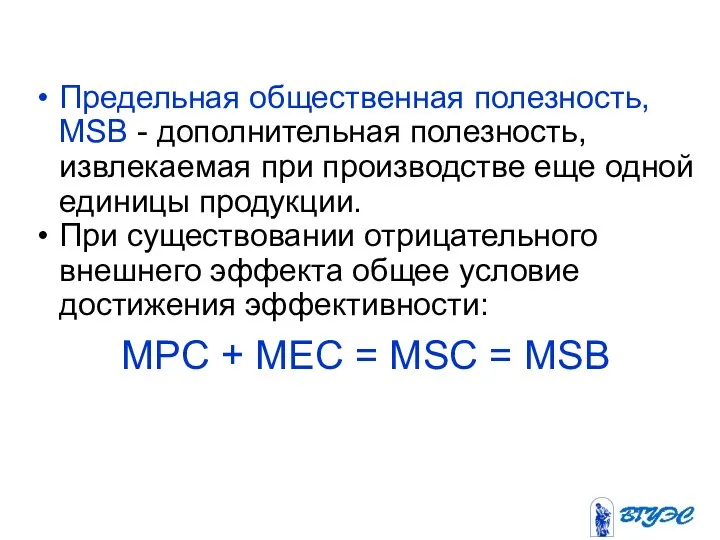 • Предельная общественная полезность, MSB - дополнительная полезность, извлекаемая при производстве еще одной единицы продукции.
• При существовании отрицательного внешнего эффекта общее условие достижения эффективности:

$MPC + MEC = MSC = MSB$

ВГУЭС